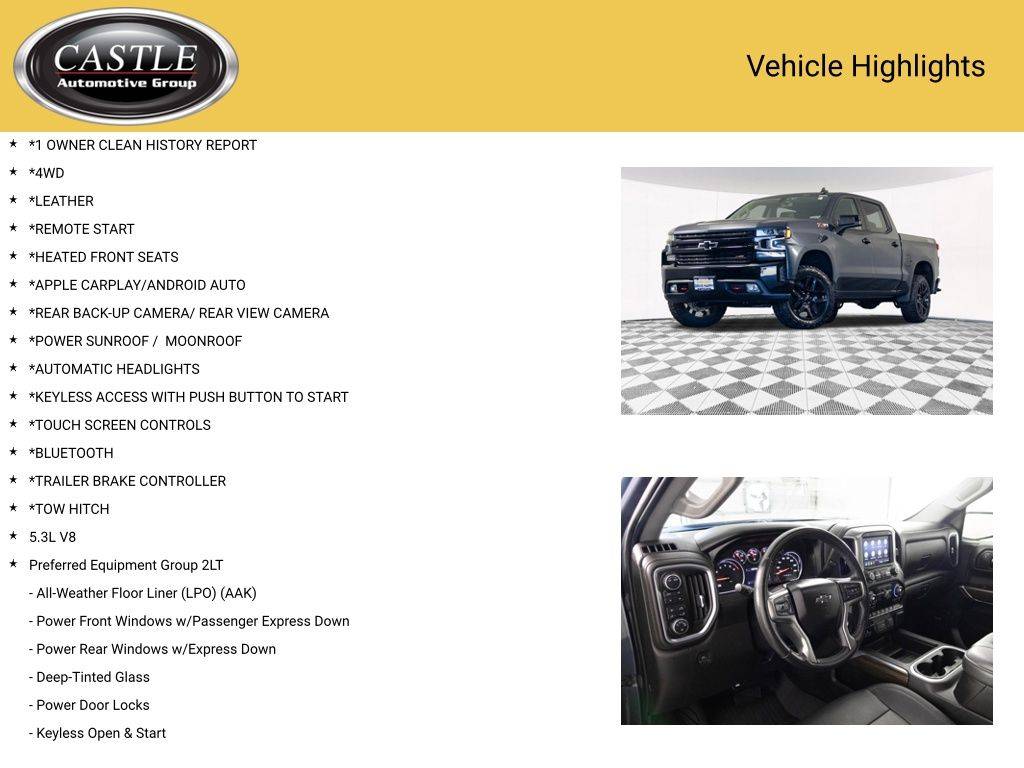 CASTLE
Automotive Group

Vehicle Highlights

★ *1 OWNER CLEAN HISTORY REPORT
★ *4WD
★ *LEATHER
★ *REMOTE START
★ *HEATED FRONT SEATS
★ *APPLE CARPLAY/ANDROID AUTO
★ *REAR BACK-UP CAMERA/ REAR VIEW CAMERA
★ *POWER SUNROOF / MOONROOF
★ *AUTOMATIC HEADLIGHTS
★ *KEYLESS ACCESS WITH PUSH BUTTON TO START
★ *TOUCH SCREEN CONTROLS
★ *BLUETOOTH
★ *TRAILER BRAKE CONTROLLER
★ *TOW HITCH
★ 5.3L V8
★ Preferred Equipment Group 2LT
- All-Weather Floor Liner (LPO) (AAK)
- Power Front Windows w/Passenger Express Down
- Power Rear Windows w/Express Down
- Deep-Tinted Glass
- Power Door Locks
- Keyless Open & Start